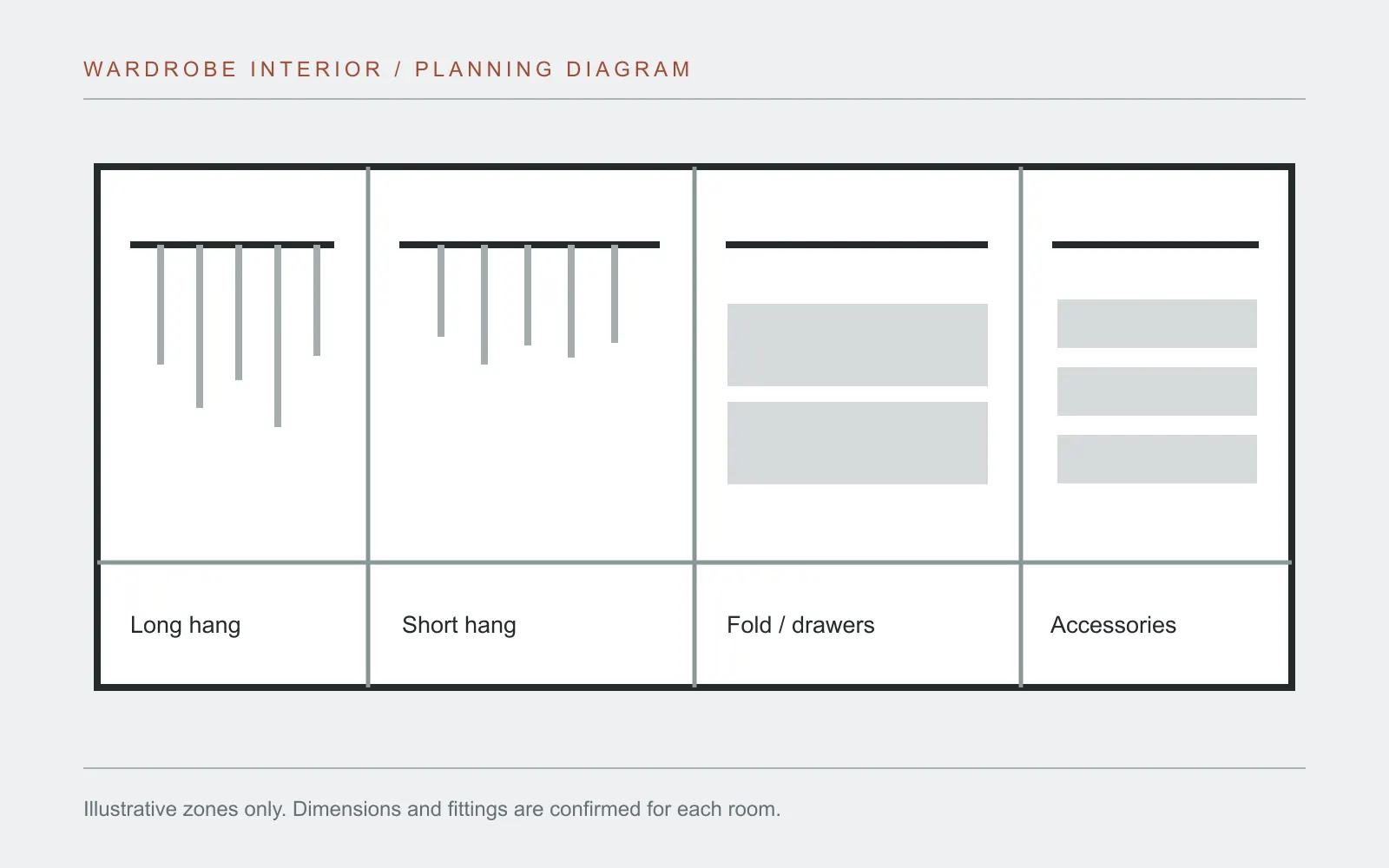 WARDROBE INTERIOR / PLANNING DIAGRAM

Long hang

Short hang

Fold / drawers

Accessories

Illustrative zones only. Dimensions and fittings are confirmed for each room.